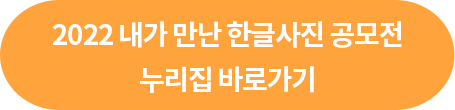 2022 내가 만난 한글사진 공모전
누리집 바로가기